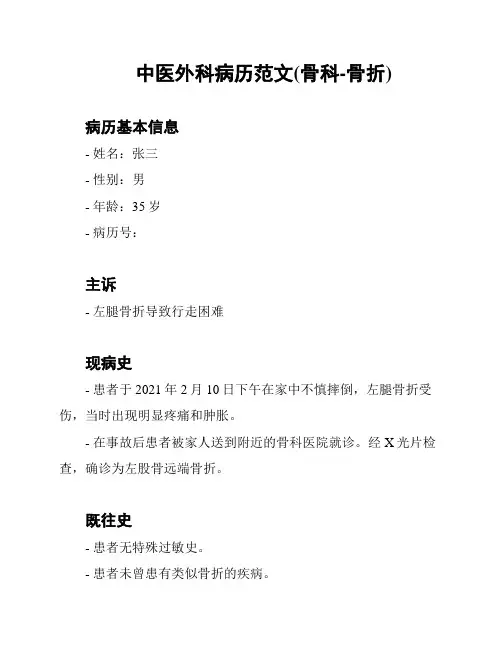 中医外科病历范文(骨科-骨折)

病历基本信息

- 姓名：张三

- 性别：男

- 年龄：35 岁

- 病历号：

主诉

- 左腿骨折导致行走困难

现病史

- 患者于 2021 年 2 月 10 日下午在家中不慎摔倒，左腿骨折受伤，当时出现明显疼痛和肿胀。

- 在事故后患者被家人送到附近的骨科医院就诊。经 X 光片检查，确诊为左股骨远端骨折。

既往史

- 患者无特殊过敏史。

- 患者未曾患有类似骨折的疾病。